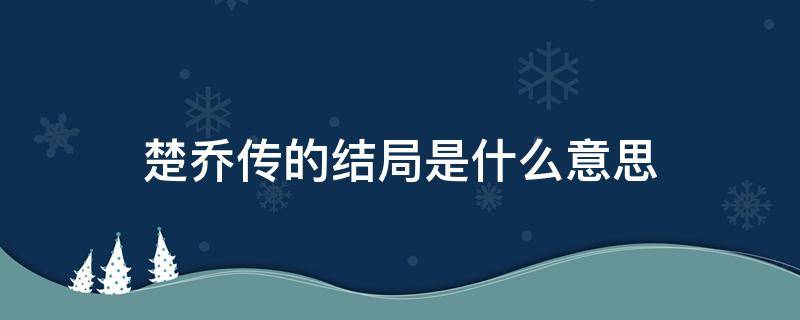 楚乔传的结局是什么意思